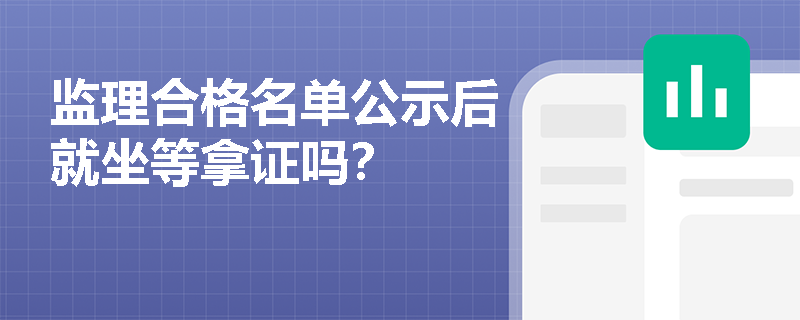 监理合格名单公示后就坐等拿证吗?